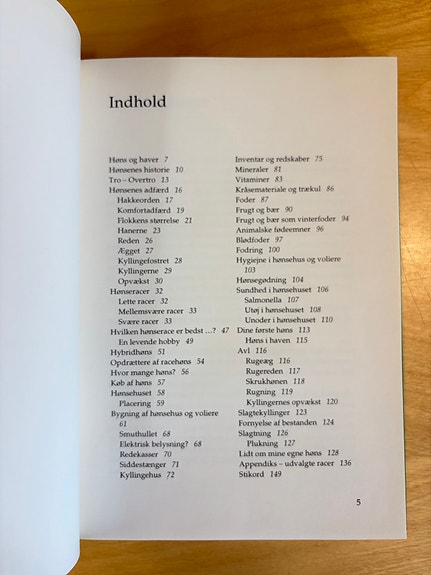 Indhold

Høns og haver 7
Hønsenes historie 10
Tro – Overtro 13
Hønsenes adfærd 16
Hakkeorden 17
Komfortadfærd 19
Flokkens størrelse 21
Hanerne 23
Reden 26
Ægget 27
Kyllingefostret 28
Kyllingerne 29
Opvækst 30
Hønseracer 32
Lette racer 32
Mellemsvære racer 33
Svære racer 33
Hvilken hønserace er bedst …? 47
En levende hobby 49
Hybridhøns 51
Opdrættere af racehøns 54
Hvor mange høns? 56
Køb af høns 57
Hønsehuset 58
Placering 59
Bygning af hønsehus og voliere 61
Smuthullet 68
Elektrisk belysning? 68
Redekasser 70
Siddestænger 71
Kyllingehus 72

Inventar og redskaber 75
Mineraler 81
Vitaminer 83
Kråsemateriale og trækul 86
Foder 87
Frugt og bær 90
Frugt og bær som vinterfoder 94
Animalske fødeemner 96
Blødfoder 97
Fodring 100
Hygiejne i hønsehus og voliere 103
Hønsegødning 104
Sundhed i hønsehuset 106
Salmonella 107
Utøj i hønsehuset 108
Unoder i hønsehuset 110
Dine første høns 113
Høns i haven 115
Avl 116
Rugeæg 116
Rugereden 117
Skrukhønen 118
Rugning 119
Kyllingernes opvækst 120
Slagtekyllinger 123
Fornyelse af bestanden 124
Slagtning 126
Plukning 127
Lidt om mine egne høns 128
Appendiks – udvalgte racer 136
Stikord 149

5